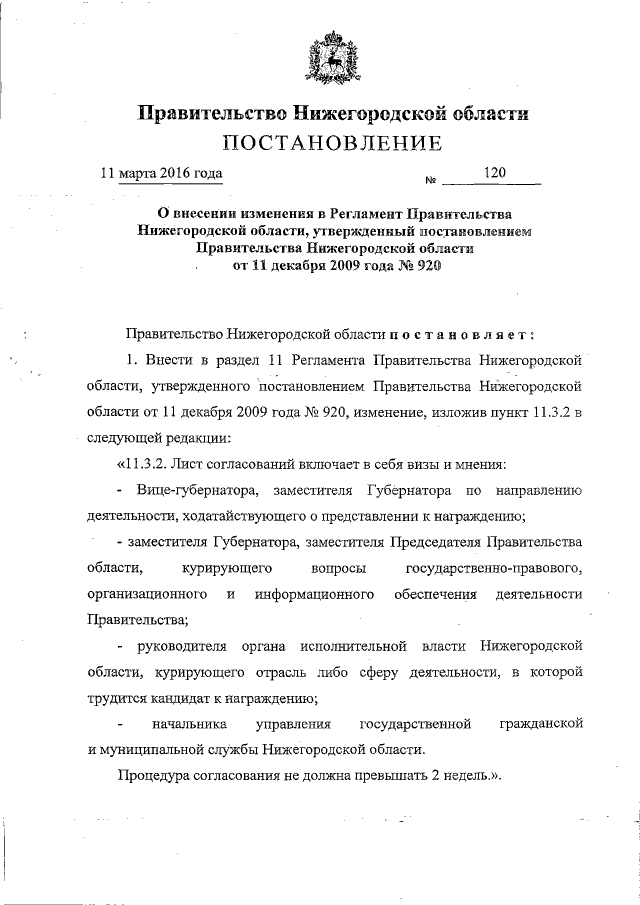 Правительство Нижегородской области
ПОСТАНОВЛЕНИЕ

11 марта 2016 года № 120

О внесении изменения в Регламент Правительства Нижегородской области, утвержденный постановлением Правительства Нижегородской области от 11 декабря 2009 года № 920

Правительство Нижегородской области постановляет:

1. Внести в раздел 11 Регламента Правительства Нижегородской области, утвержденного постановлением Правительства Нижегородской области от 11 декабря 2009 года № 920, изменение, изложив пункт 11.3.2 в следующей редакции:

«11.3.2. Лист согласований включает в себя визы и мнения:

- Вице-губернатора, заместителя Губернатора по направлению деятельности, ходатайствующего о представлении к награждению;

- заместителя Губернатора, заместителя Председателя Правительства области, курирующего вопросы государственно-правового, организационного и информационного обеспечения деятельности Правительства;

- руководителя органа исполнительной власти Нижегородской области, курирующего отрасль либо сферу деятельности, в которой трудится кандидат к награждению;

- начальника управления государственной гражданской и муниципальной службы Нижегородской области.

Процедура согласования не должна превышать 2 недель.».